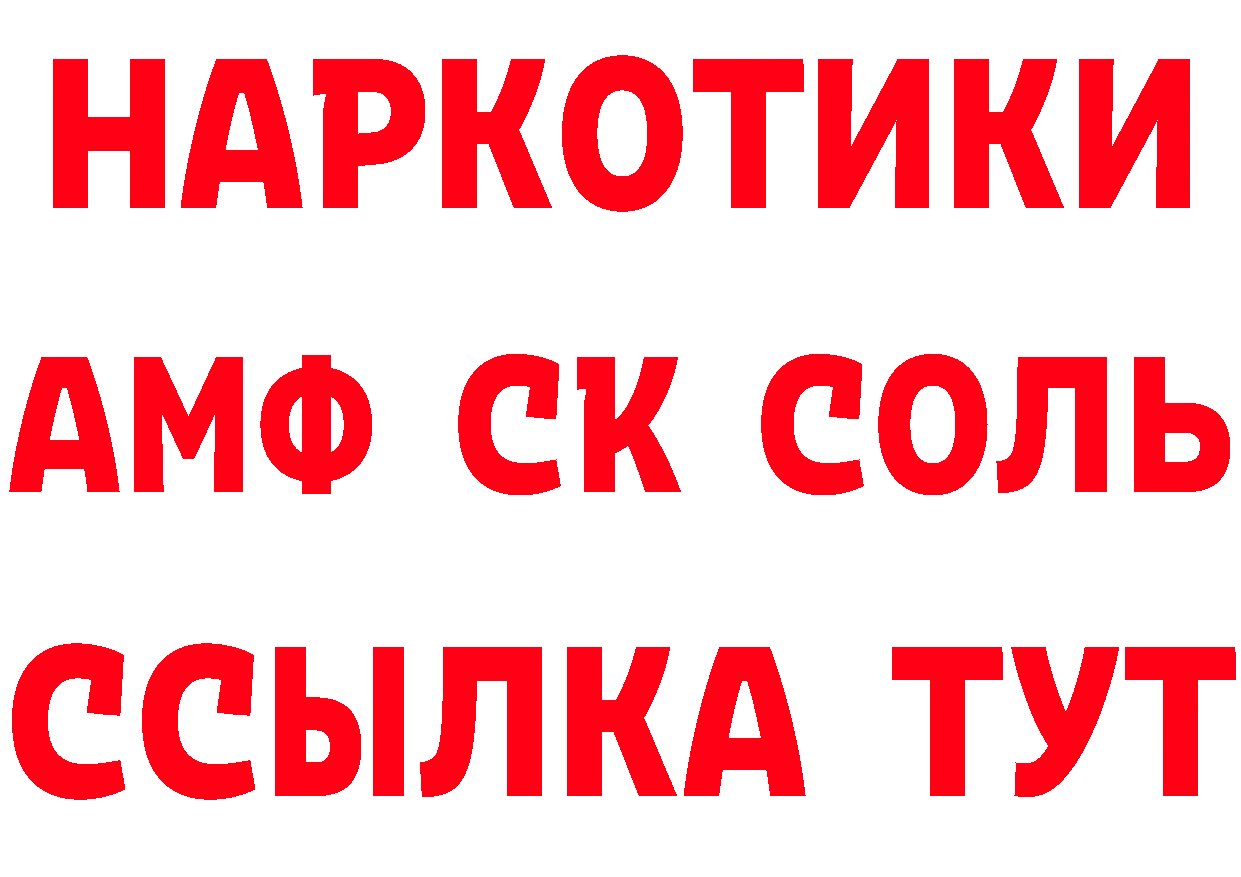 НАРКОТИКИ

АМФ СК СОЛЬ

ССЫЛКА ТУТ